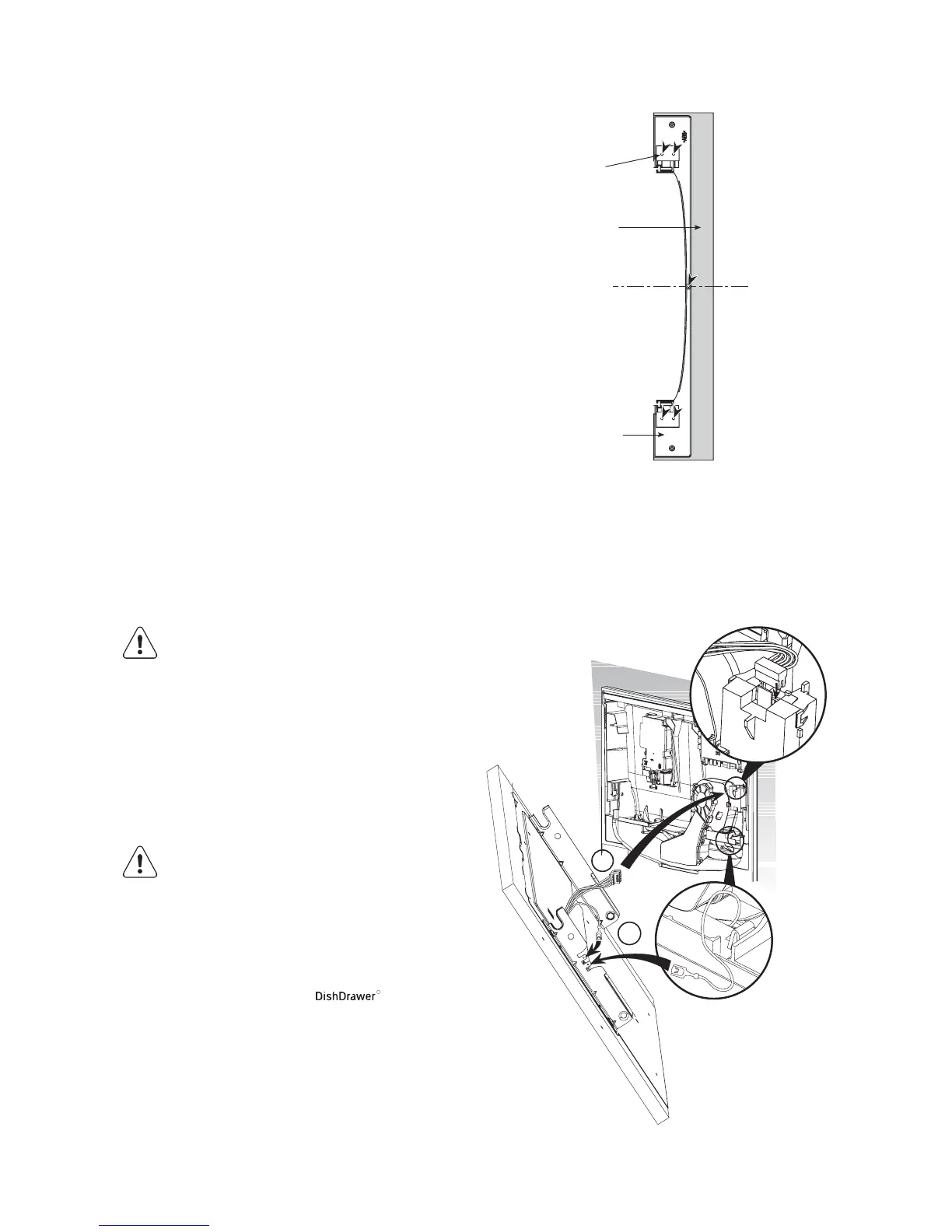 DishDrawer